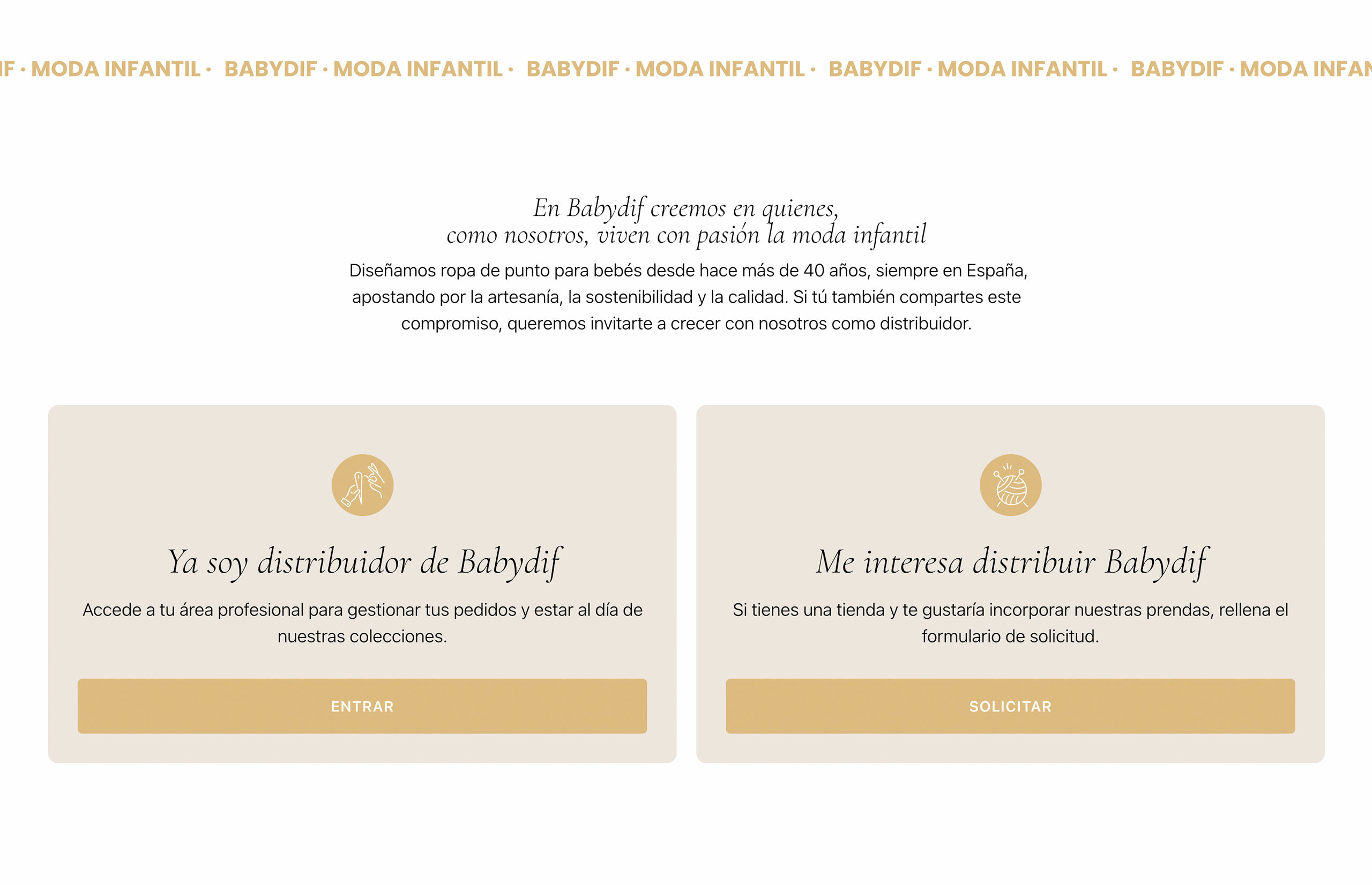 IF · MODA INFANTIL · BABYDIF · MODA INFANTIL · BABYDIF · MODA INFANTIL · BABYDIF · MODA INFANTIL · BABYDIF · MODA INFAN

En Babydif creemos en quienes,
como nosotros, viven con pasión la moda infantil

Diseñamos ropa de punto para bebés desde hace más de 40 años, siempre en España, apostando por la artesanía, la sostenibilidad y la calidad. Si tú también compartes este compromiso, queremos invitarte a crecer con nosotros como distribuidor.

Ya soy distribuidor de Babydif

Accede a tu área profesional para gestionar tus pedidos y estar al día de nuestras colecciones.

ENTRAR

Me interesa distribuir Babydif

Si tienes una tienda y te gustaría incorporar nuestras prendas, rellena el formulario de solicitud.

SOLICITAR